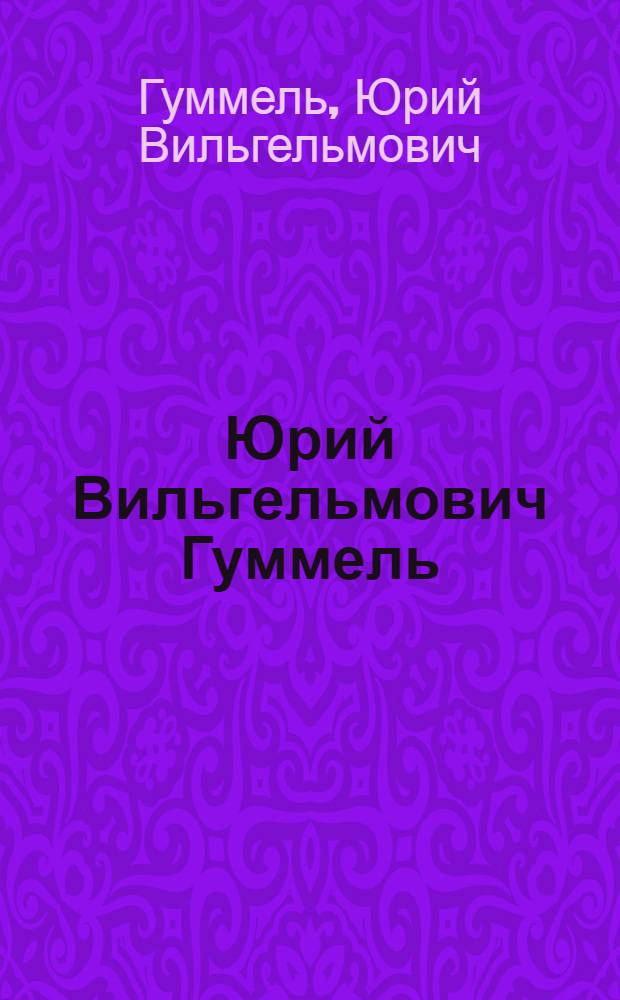 Гуммель, Юрий Вильгельмович

Юрий Вильгельмович Гуммель